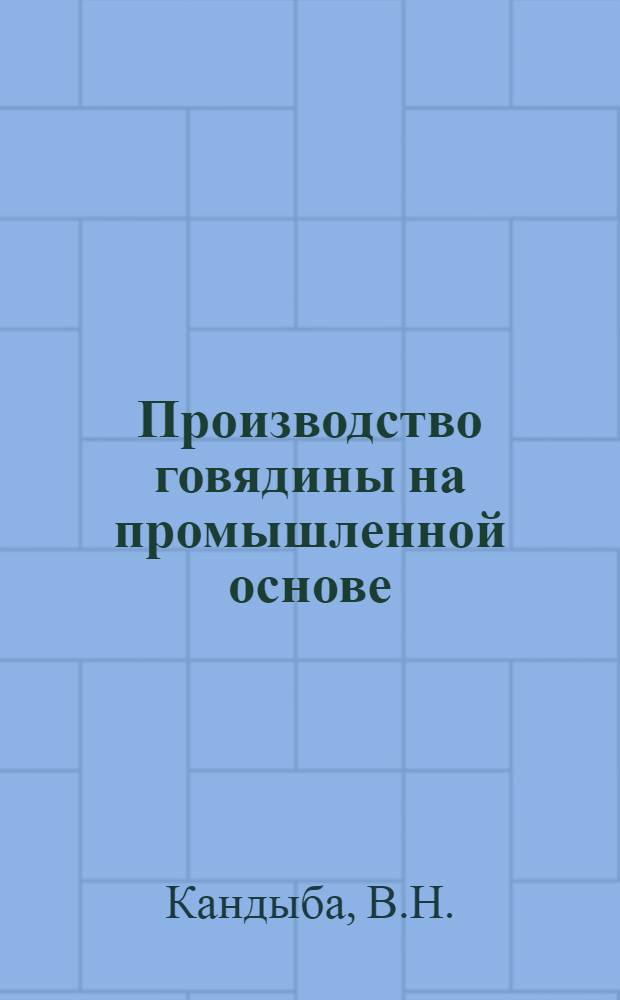 Производство говядины на промышленной основе

Кандыба, В.Н.